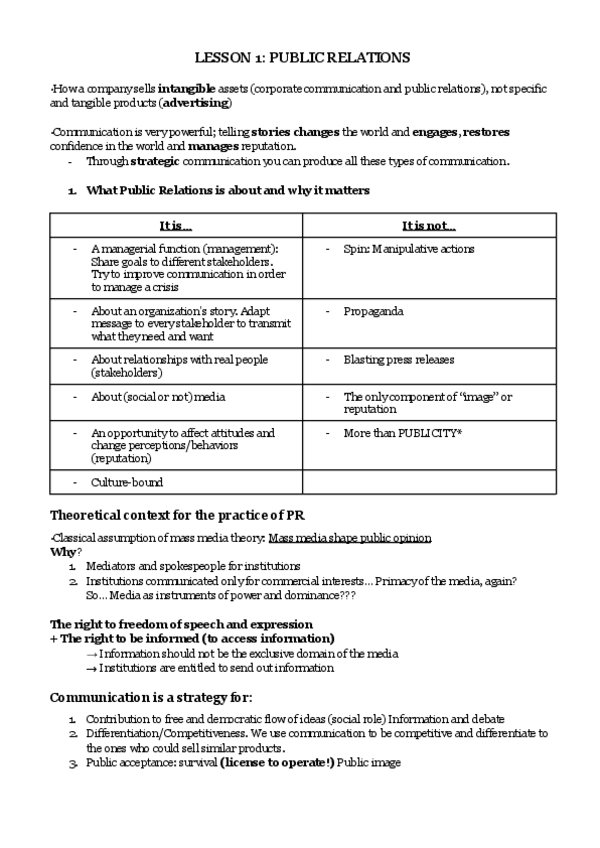 LESSON 1: PUBLIC RELATIONS

-How a company sells intangible assets (corporate communication and public relations), not specific and tangible products (advertising)

-Communication is very powerful; telling stories changes the world and engages, restores confidence in the world and manages reputation.

- Through strategic communication you can produce all these types of communication.

1. What Public Relations is about and why it matters

| It is... | It is not... |
|---|---|
| - A managerial function (management): Share goals to different stakeholders. Try to improve communication in order to manage a crisis | - Spin: Manipulative actions |
| - About an organization's story. Adapt message to every stakeholder to transmit what they need and want | - Propaganda |
| - About relationships with real people (stakeholders) | - Blasting press releases |
| - About (social or not) media | - The only component of "image" or reputation |
| - An opportunity to affect attitudes and change perceptions/behaviors (reputation) | - More than PUBLICITY* |
| - Culture-bound | |

Theoretical context for the practice of PR

-Classical assumption of mass media theory: Mass media shape public opinion
Why?

1. Mediators and spokespeople for institutions
2. Institutions communicated only for commercial interests... Primacy of the media, again? So... Media as instruments of power and dominance???

The right to freedom of speech and expression
+ The right to be informed (to access information)
→ Information should not be the exclusive domain of the media
→ Institutions are entitled to send out information

Communication is a strategy for:

1. Contribution to free and democratic flow of ideas (social role) Information and debate
2. Differentiation/Competitiveness. We use communication to be competitive and differentiate to the ones who could sell similar products.
3. Public acceptance: survival (license to operate!) Public image